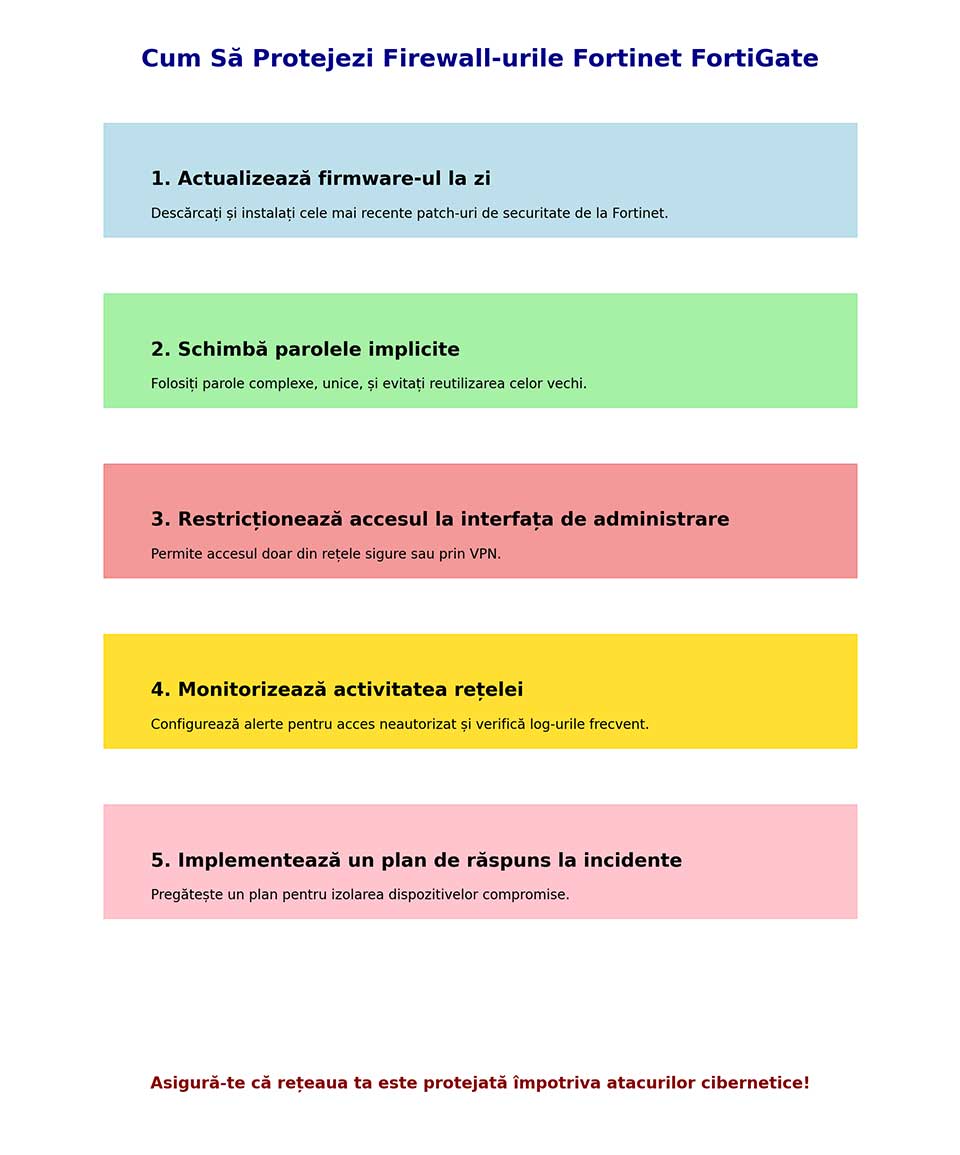 Cum Să Protejezi Firewall-urile Fortinet FortiGate

1. Actualizează firmware-ul la zi

Descărcați și instalați cele mai recente patch-uri de securitate de la Fortinet.

2. Schimbă parolele implicite

Folosiți parole complexe, unice, și evitați reutilizarea celor vechi.

3. Restricționează accesul la interfața de administrare

Permite accesul doar din rețele sigure sau prin VPN.

4. Monitorizează activitatea rețelei

Configurează alerte pentru acces neautorizat și verifică log-urile frecvent.

5. Implementează un plan de răspuns la incidente

Pregătește un plan pentru izolarea dispozitivelor compromise.

Asigură-te că rețeaua ta este protejată împotriva atacurilor cibernetice!